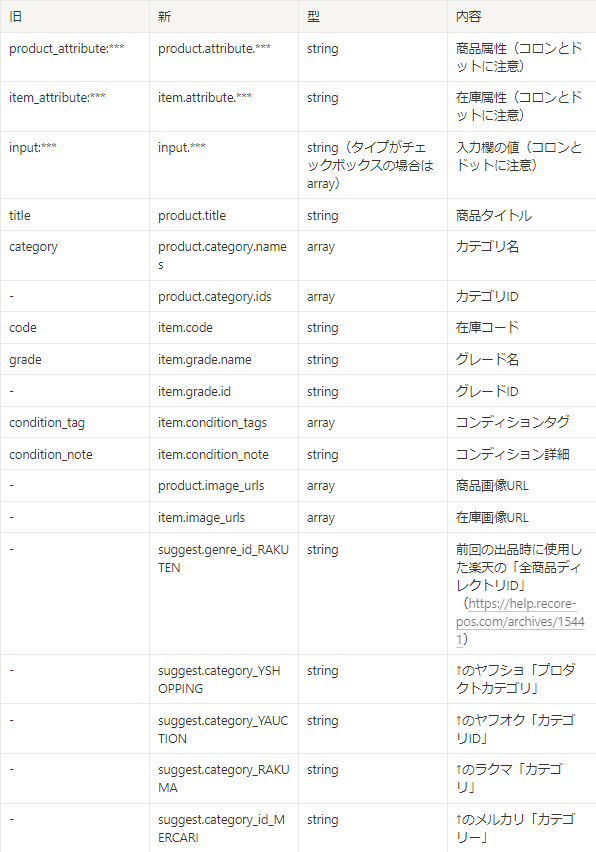 | 旧 | 新 | 型 | 内容 |
|---|---|---|---|
| product_attribute:*** | product.attribute.*** | string | 商品属性（コロンとドットに注意） |
| item_attribute:*** | item.attribute.*** | string | 在庫属性（コロンとドットに注意） |
| input:*** | input.*** | string（タイプがチェックボックスの場合はarray） | 入力欄の値（コロンとドットに注意） |
| title | product.title | string | 商品タイトル |
| category | product.category.names | array | カテゴリ名 |
| - | product.category.ids | array | カテゴリID |
| code | item.code | string | 在庫コード |
| grade | item.grade.name | string | グレード名 |
| - | item.grade.id | string | グレードID |
| condition_tag | item.condition_tags | array | コンディションタグ |
| condition_note | item.condition_note | string | コンディション詳細 |
| - | product.image_urls | array | 商品画像URL |
| - | item.image_urls | array | 在庫画像URL |
| - | suggest.genre_id_RAKUTEN | string | 前回の出品時に使用した楽天の「全商品ディレクトリID」（https://help.recore-pos.com/archives/15441） |
| - | suggest.category_YSHOPPING | string | ↑のヤフショ「プロダクトカテゴリ」 |
| - | suggest.category_YAUCTION | string | ↑のヤフオク「カテゴリID」 |
| - | suggest.category_RAKUMA | string | ↑のラクマ「カテゴリ」 |
| - | suggest.category_id_MERCARI | string | ↑のメルカリ「カテゴリー」 |